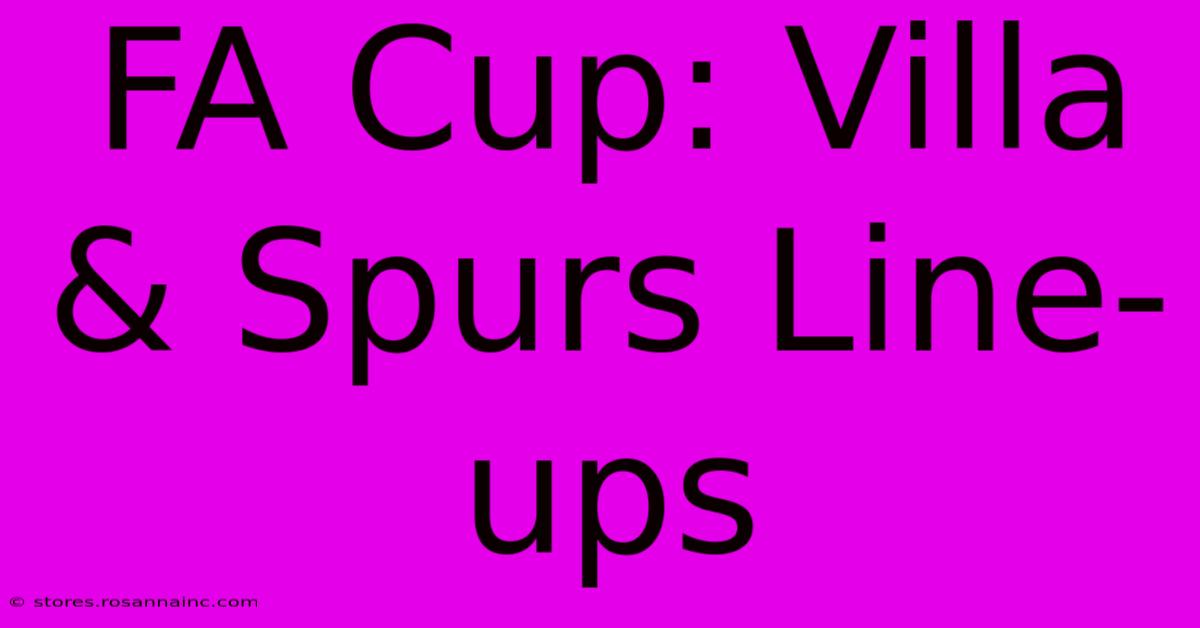 FA Cup: Villa & Spurs Line-ups

© stores.rosannainc.com